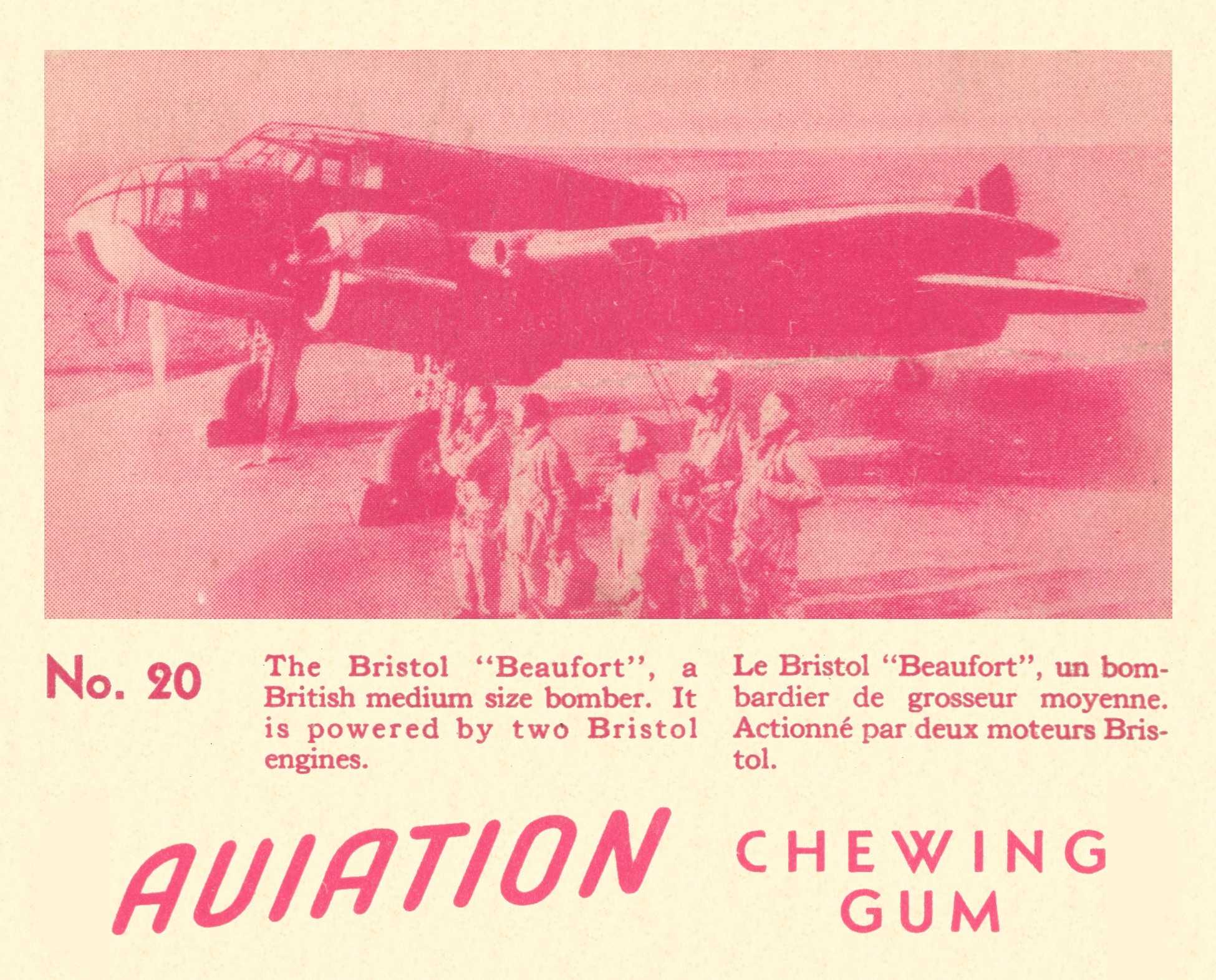 No. 20

The Bristol "Beaufort", a British medium size bomber. It is powered by two Bristol engines.

Le Bristol "Beaufort", un bombardier de grosseur moyenne. Actionné par deux moteurs Bristol.

AVIATION

CHEWING GUM